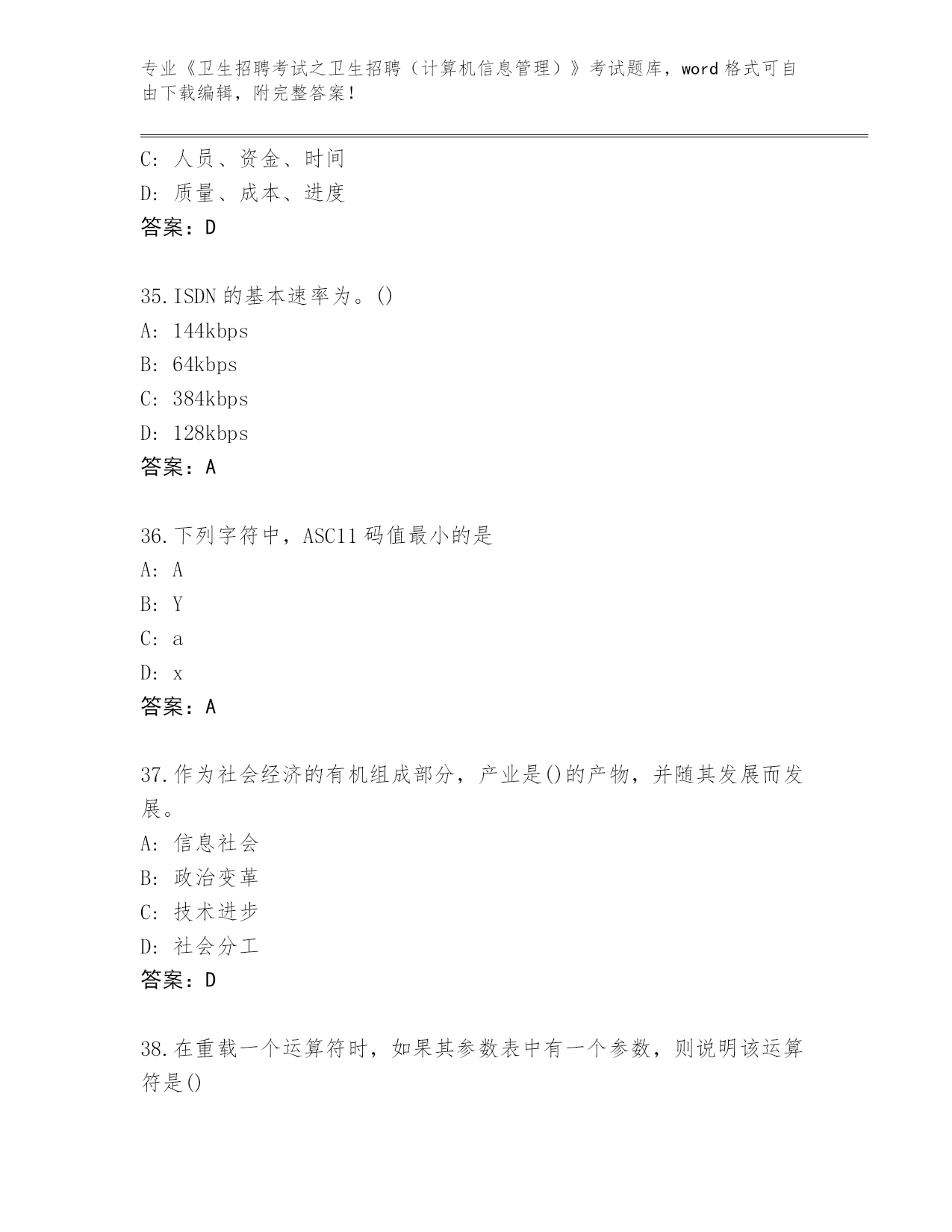 专业《卫生招聘考试之卫生招聘（计算机信息管理）》考试题库，word 格式可自由下载编辑，附完整答案！

C: 人员、资金、时间
D: 质量、成本、进度
答案：D

35.ISDN 的基本速率为。()
A: 144kbps
B: 64kbps
C: 384kbps
D: 128kbps
答案：A

36.下列字符中，ASC11 码值最小的是
A: A
B: Y
C: a
D: x
答案：A

37.作为社会经济的有机组成部分，产业是()的产物，并随其发展而发展。
A: 信息社会
B: 政治变革
C: 技术进步
D: 社会分工
答案：D

38.在重载一个运算符时，如果其参数表中有一个参数，则说明该运算符是()